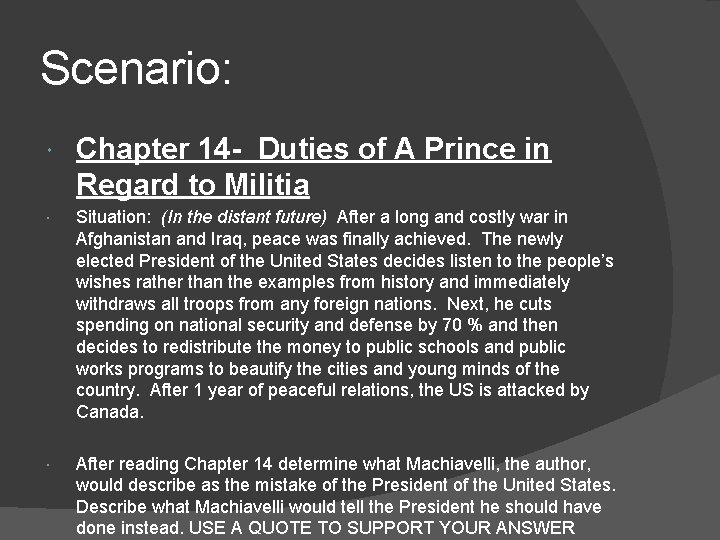 Scenario:

• Chapter 14- Duties of A Prince in Regard to Militia

• Situation: (In the distant future) After a long and costly war in Afghanistan and Iraq, peace was finally achieved. The newly elected President of the United States decides listen to the people's wishes rather than the examples from history and immediately withdraws all troops from any foreign nations. Next, he cuts spending on national security and defense by 70 % and then decides to redistribute the money to public schools and public works programs to beautify the cities and young minds of the country. After 1 year of peaceful relations, the US is attacked by Canada.

• After reading Chapter 14 determine what Machiavelli, the author, would describe as the mistake of the President of the United States. Describe what Machiavelli would tell the President he should have done instead. USE A QUOTE TO SUPPORT YOUR ANSWER